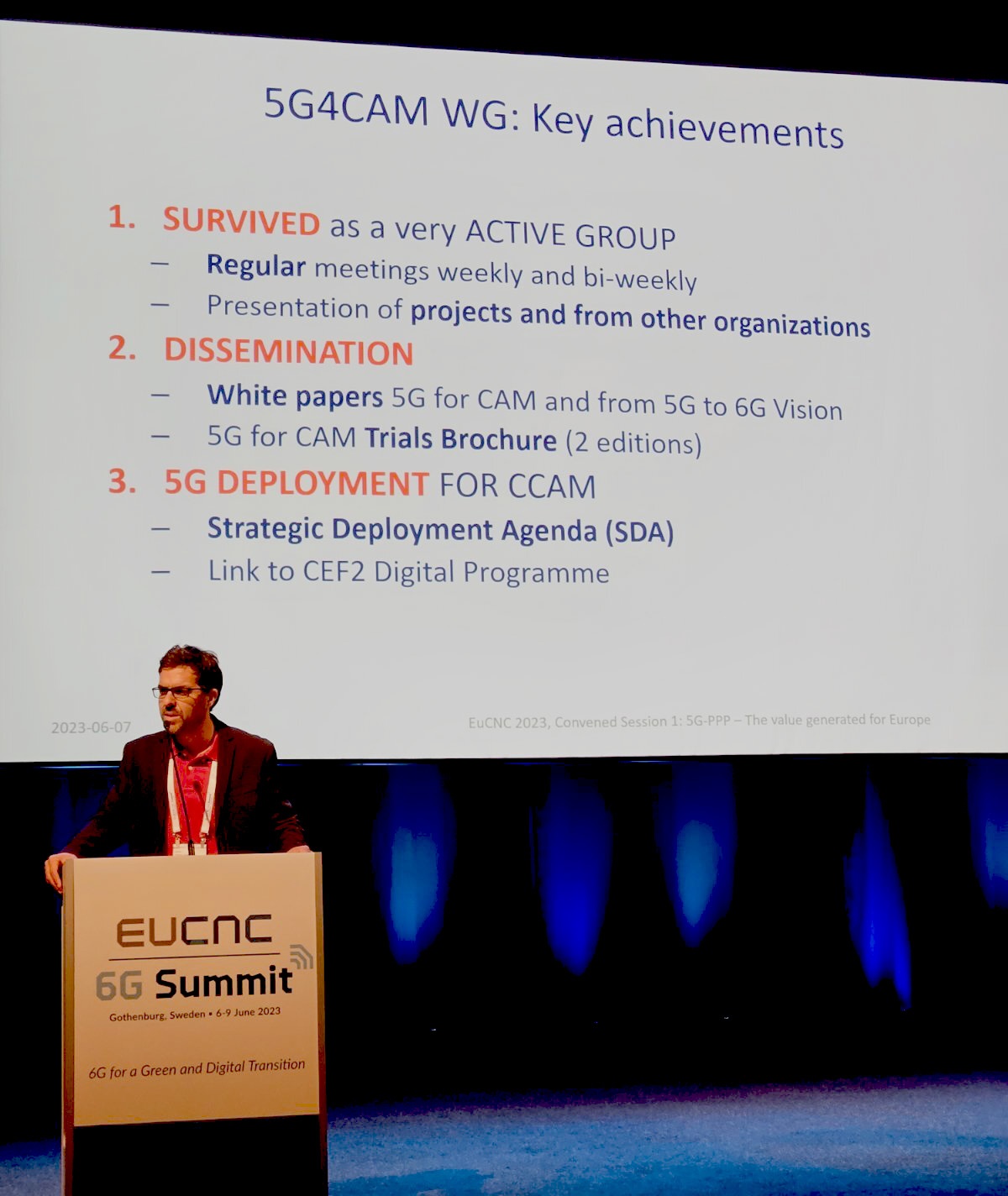 5G4CAM WG: Key achievements

1. SURVIVED as a very ACTIVE GROUP
– Regular meetings weekly and bi-weekly
– Presentation of projects and from other organizations
2. DISSEMINATION
– White papers 5G for CAM and from 5G to 6G Vision
– 5G for CAM Trials Brochure (2 editions)
3. 5G DEPLOYMENT FOR CCAM
– Strategic Deployment Agenda (SDA)
– Link to CEF2 Digital Programme

2023-06-07

EuCNC 2023, Convened Session 1: 5G-PPP – The value generated for Europe

EUCNC
6G Summit
Gothenburg, Sweden • 6-9 June 2023
6G for a Green and Digital Transition